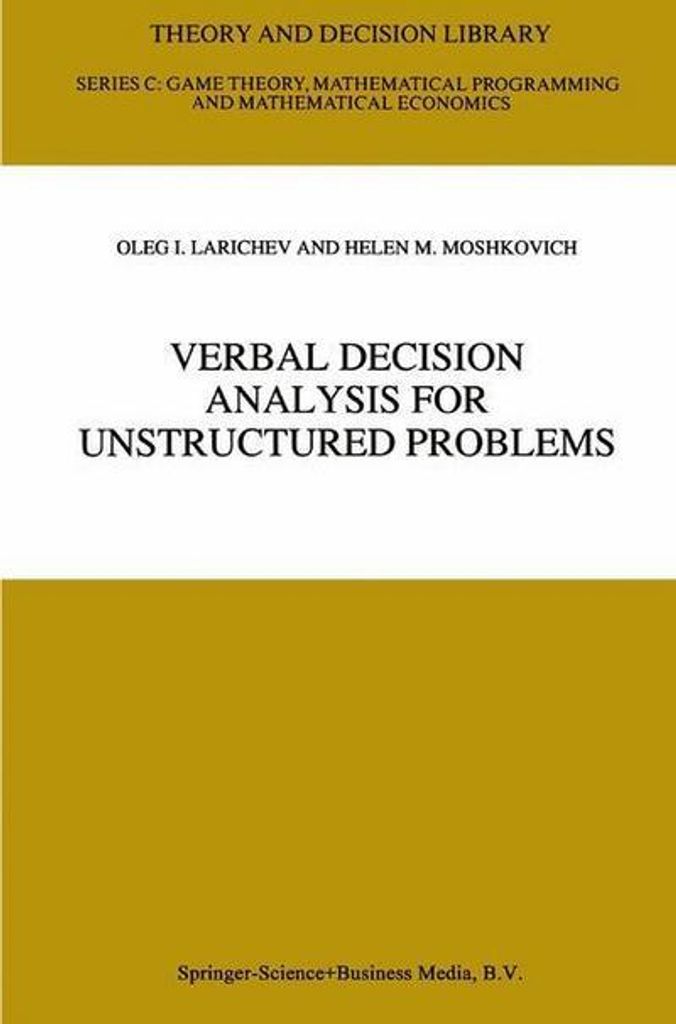 THEORY AND DECISION LIBRARY

SERIES C: GAME THEORY, MATHEMATICAL PROGRAMMING AND MATHEMATICAL ECONOMICS

OLEG I. LARICHEV AND HELEN M. MOSHKOVICH

VERBAL DECISION ANALYSIS FOR UNSTRUCTURED PROBLEMS

Springer-Science+Business Media, B.V.